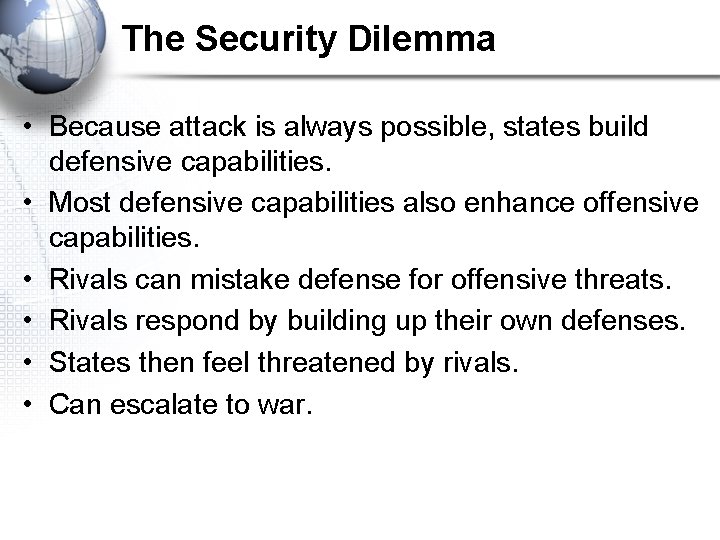 The Security Dilemma

• Because attack is always possible, states build defensive capabilities.
• Most defensive capabilities also enhance offensive capabilities.
• Rivals can mistake defense for offensive threats.
• Rivals respond by building up their own defenses.
• States then feel threatened by rivals.
• Can escalate to war.